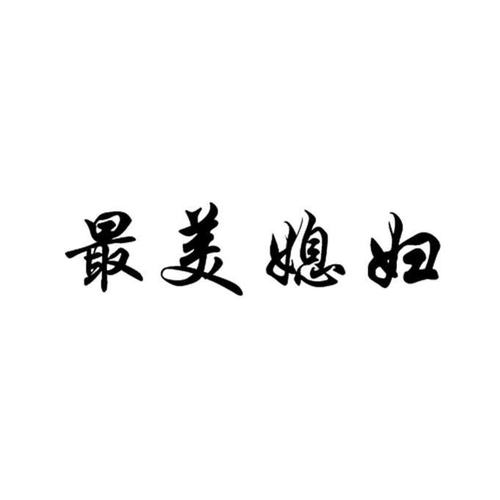 最美媳妇